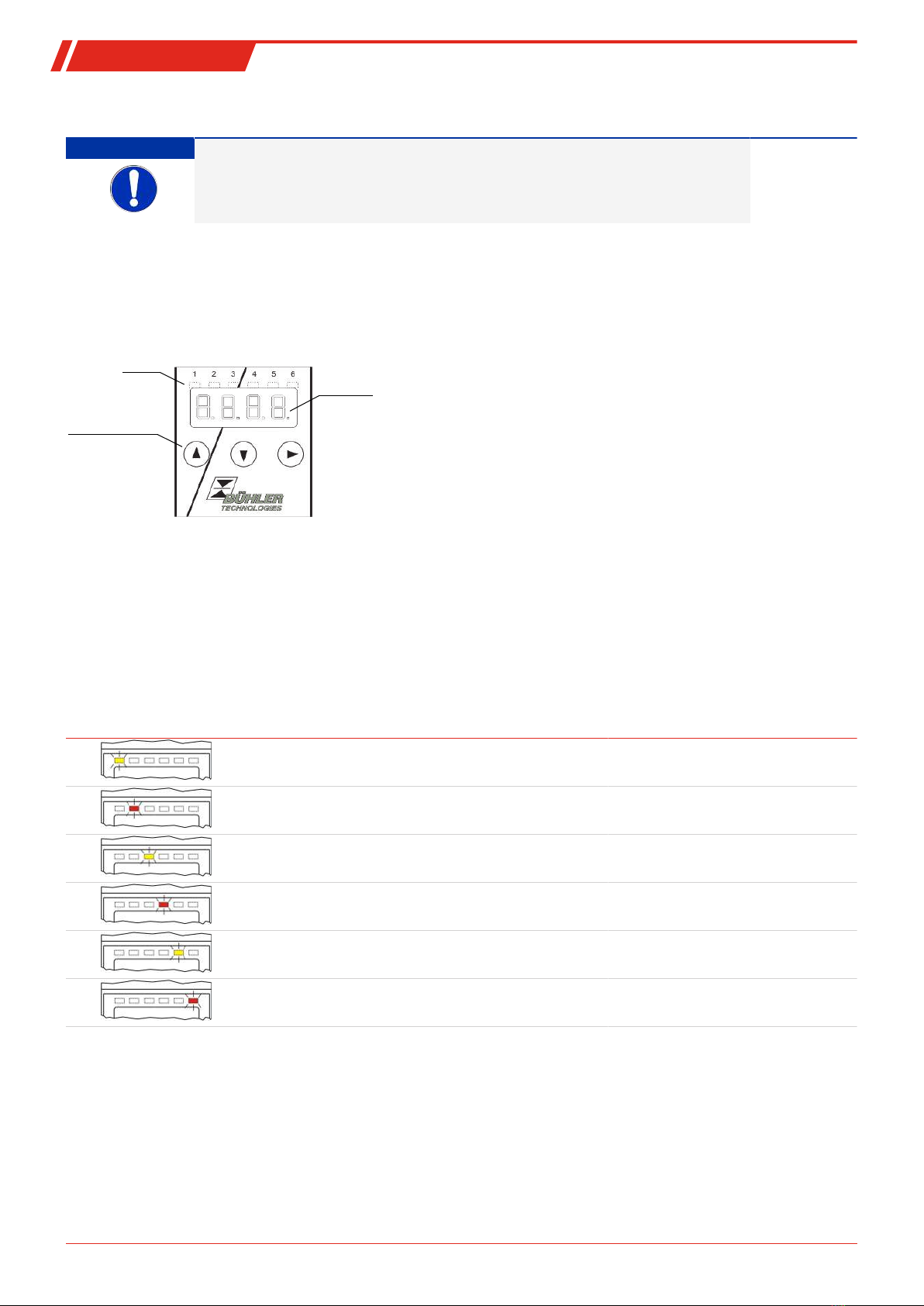 1 2 3 4 5 6

BÜHLER
TECHNOLOGIES